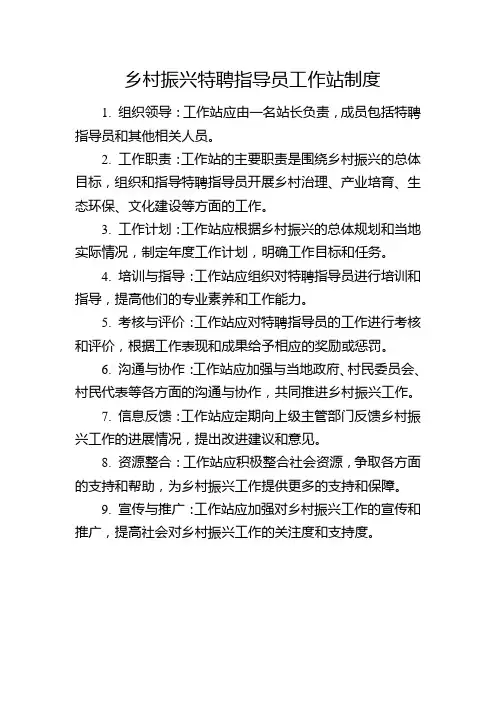 乡村振兴特聘指导员工作站制度

1. 组织领导：工作站应由一名站长负责，成员包括特聘指导员和其他相关人员。

2. 工作职责：工作站的主要职责是围绕乡村振兴的总体目标，组织和指导特聘指导员开展乡村治理、产业培育、生态环保、文化建设等方面的工作。

3. 工作计划：工作站应根据乡村振兴的总体规划和当地实际情况，制定年度工作计划，明确工作目标和任务。

4. 培训与指导：工作站应组织对特聘指导员进行培训和指导，提高他们的专业素养和工作能力。

5. 考核与评价：工作站应对特聘指导员的工作进行考核和评价，根据工作表现和成果给予相应的奖励或惩罚。

6. 沟通与协作：工作站应加强与当地政府、村民委员会、村民代表等各方面的沟通与协作，共同推进乡村振兴工作。

7. 信息反馈：工作站应定期向上级主管部门反馈乡村振兴工作的进展情况，提出改进建议和意见。

8. 资源整合：工作站应积极整合社会资源，争取各方面的支持和帮助，为乡村振兴工作提供更多的支持和保障。

9. 宣传与推广：工作站应加强对乡村振兴工作的宣传和推广，提高社会对乡村振兴工作的关注度和支持度。